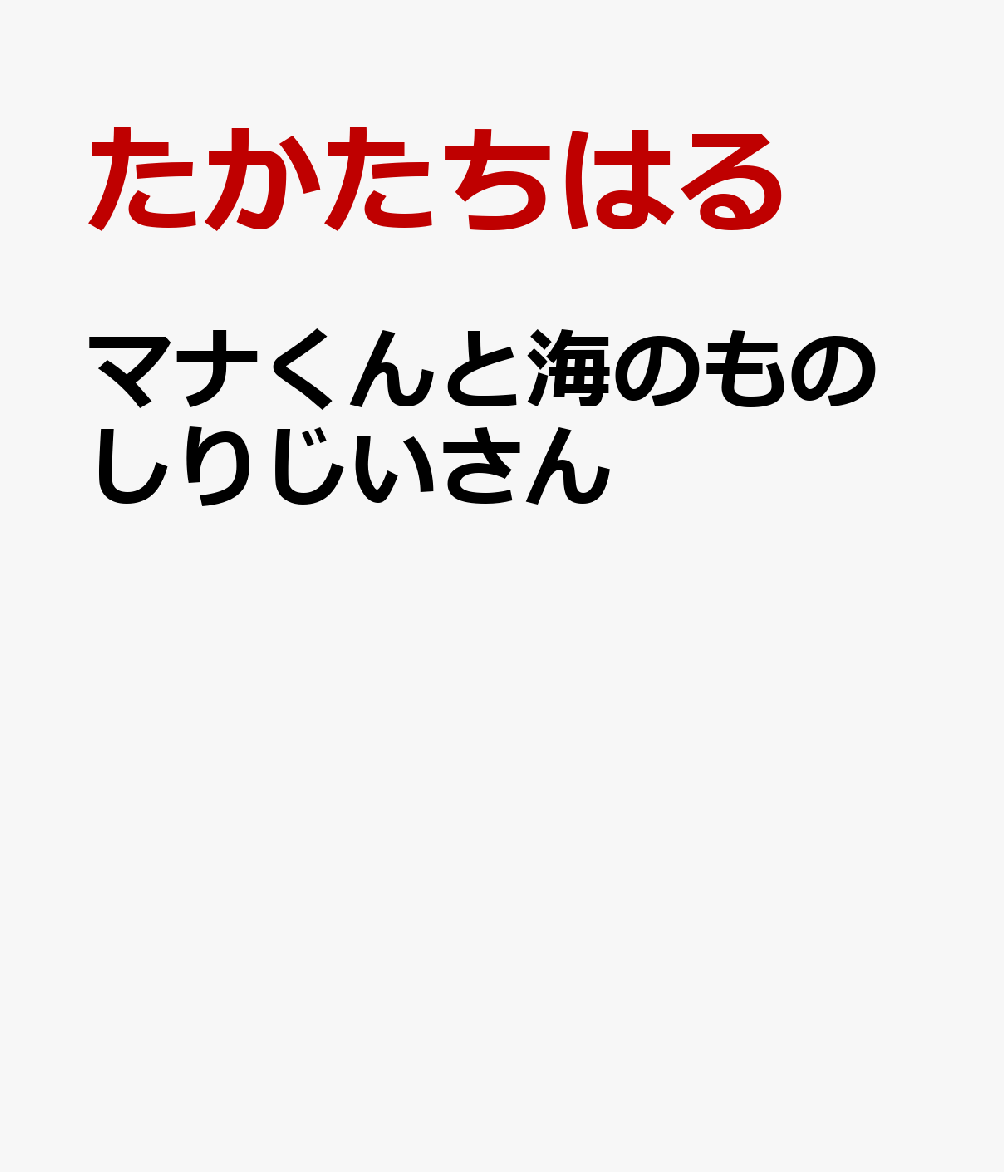 たかたちはる

マナくんと海のものしりじいさん